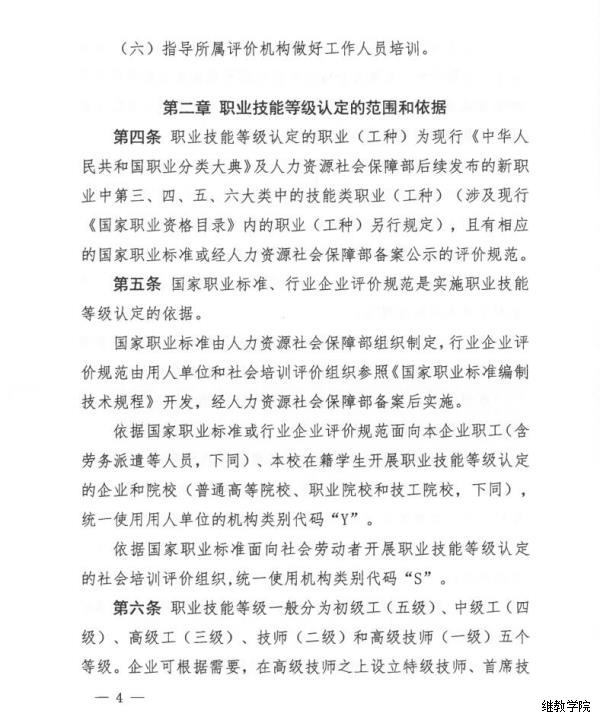 （六）指导所属评价机构做好工作人员培训。

第二章 职业技能等级认定的范围和依据

第四条 职业技能等级认定的职业（工种）为现行《中华人民共和国职业分类大典》及人力资源社会保障部后续发布的新职业中第三、四、五、六大类中的技能类职业（工种）（涉及现行《国家职业资格目录》内的职业（工种）另行规定），且有相应的国家职业标准或经人力资源社会保障部备案公示的评价规范。

第五条 国家职业标准、行业企业评价规范是实施职业技能等级认定的依据。

国家职业标准由人力资源社会保障部组织制定，行业企业评价规范由用人单位和社会培训评价组织参照《国家职业标准编制技术规程》开发，经人力资源社会保障部备案后实施。

依据国家职业标准或行业企业评价规范面向本企业职工（含劳务派遣等人员，下同）、本校在籍学生开展职业技能等级认定的企业和院校（普通高等院校、职业院校和技工院校，下同），统一使用用人单位的机构类别代码“Y”。

依据国家职业标准面向社会劳动者开展职业技能等级认定的社会培训评价组织，统一使用机构类别代码“S”。

第六条 职业技能等级一般分为初级工（五级）、中级工（四级）、高级工（三级）、技师（二级）和高级技师（一级）五个等级。企业可根据需要，在高级技师之上设立特级技师、首席技

— 4 —

继教学院